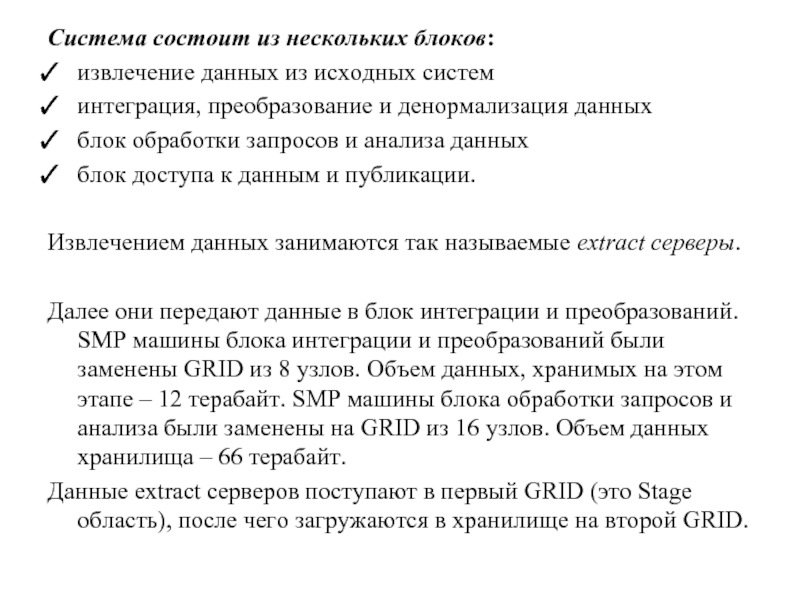 Система состоит из нескольких блоков:
✓ извлечение данных из исходных систем
✓ интеграция, преобразование и денормализация данных
✓ блок обработки запросов и анализа данных
✓ блок доступа к данным и публикации.

Извлечением данных занимаются так называемые extract серверы.

Далее они передают данные в блок интеграции и преобразований. SMP машины блока интеграции и преобразований были заменены GRID из 8 узлов. Объем данных, хранимых на этом этапе – 12 терабайт. SMP машины блока обработки запросов и анализа были заменены на GRID из 16 узлов. Объем данных хранилища – 66 терабайт.
Данные extract серверов поступают в первый GRID (это Stage область), после чего загружаются в хранилище на второй GRID.